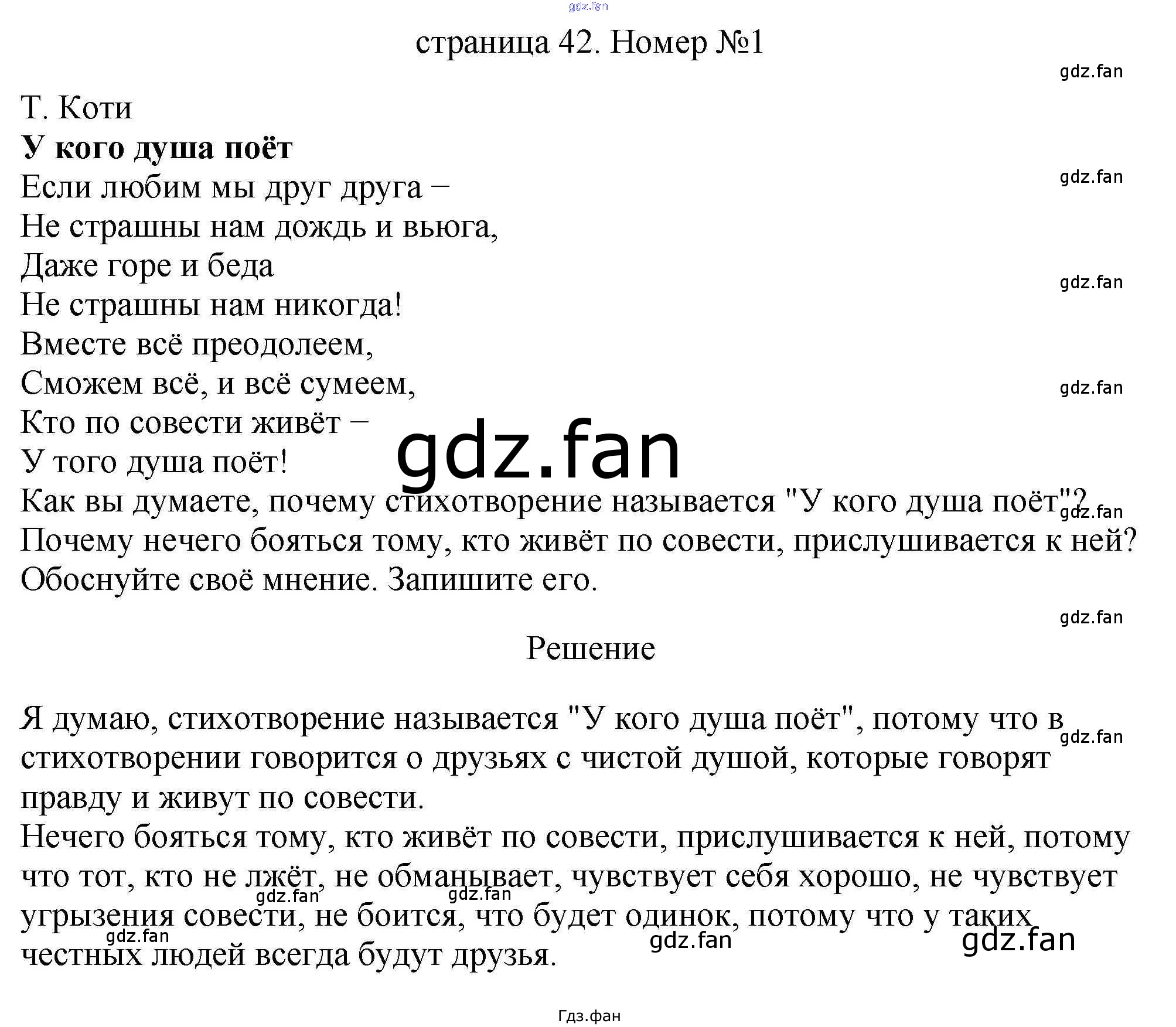 страница 42. Номер №1

Т. Коти
У кого душа поёт
Если любим мы друг друга –
Не страшны нам дождь и вьюга,
Даже горе и беда
Не страшны нам никогда!
Вместе всё преодолеем,
Сможем всё, и всё сумеем,
Кто по совести живёт –
У того душа поёт!

Как вы думаете, почему стихотворение называется "У кого душа поёт"? Почему нечего бояться тому, кто живёт по совести, прислушивается к ней? Обоснуйте своё мнение. Запишите его.

Решение

Я думаю, стихотворение называется "У кого душа поёт", потому что в стихотворении говорится о друзьях с чистой душой, которые говорят правду и живут по совести.

Нечего бояться тому, кто живёт по совести, прислушивается к ней, потому что тот, кто не лжёт, не обманывает, чувствует себя хорошо, не чувствует угрызения совести, не боится, что будет одинок, потому что у таких честных людей всегда будут друзья.

Гдз.фан

gdz.fan